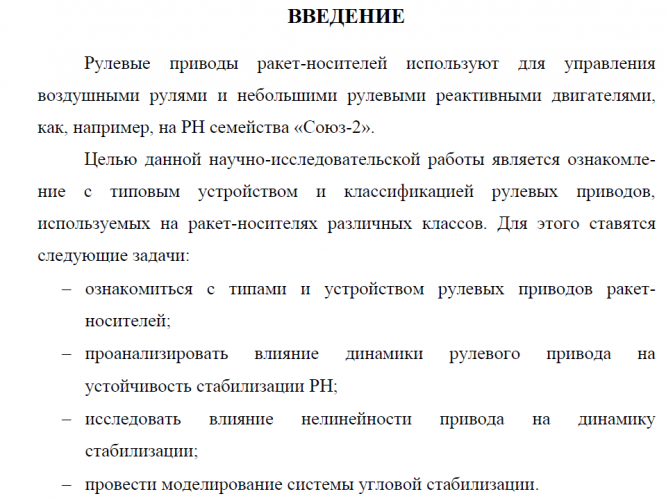 ВВЕДЕНИЕ

Рулевые приводы ракет-носителей используют для управления воздушными рулями и небольшими рулевыми реактивными двигателями, как, например, на РН семейства «Союз-2».

Целью данной научно-исследовательской работы является ознакомление с типовым устройством и классификацией рулевых приводов, используемых на ракет-носителях различных классов. Для этого ставятся следующие задачи:

– ознакомиться с типами и устройством рулевых приводов ракет-носителей;

– проанализировать влияние динамики рулевого привода на устойчивость стабилизации РН;

– исследовать влияние нелинейности привода на динамику стабилизации;

– провести моделирование системы угловой стабилизации.